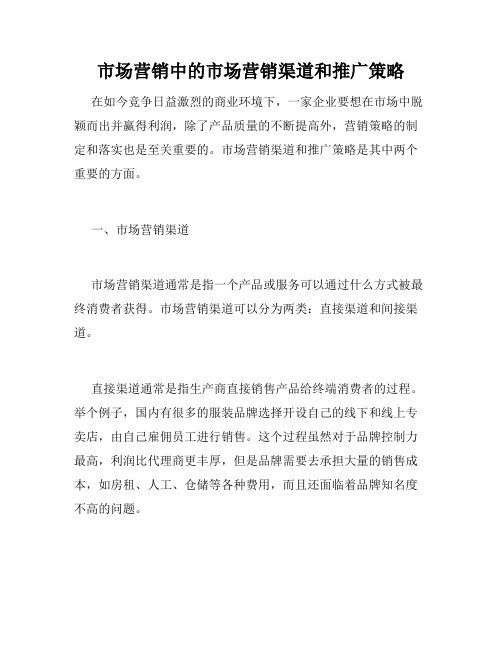 市场营销中的市场营销渠道和推广策略

在如今竞争日益激烈的商业环境下，一家企业要想在市场中脱颖而出并赢得利润，除了产品质量的不断提高外，营销策略的制定和落实也是至关重要的。市场营销渠道和推广策略是其中两个重要的方面。

一、市场营销渠道

市场营销渠道通常是指一个产品或服务可以通过什么方式被最终消费者获得。市场营销渠道可以分为两类：直接渠道和间接渠道。

直接渠道通常是指生产商直接销售产品给终端消费者的过程。举个例子，国内有很多的服装品牌选择开设自己的线下和线上专卖店，由自己雇佣员工进行销售。这个过程虽然对于品牌控制力最高，利润比代理商更丰厚，但是品牌需要去承担大量的销售成本，如房租、人工、仓储等各种费用，而且还面临着品牌知名度不高的问题。